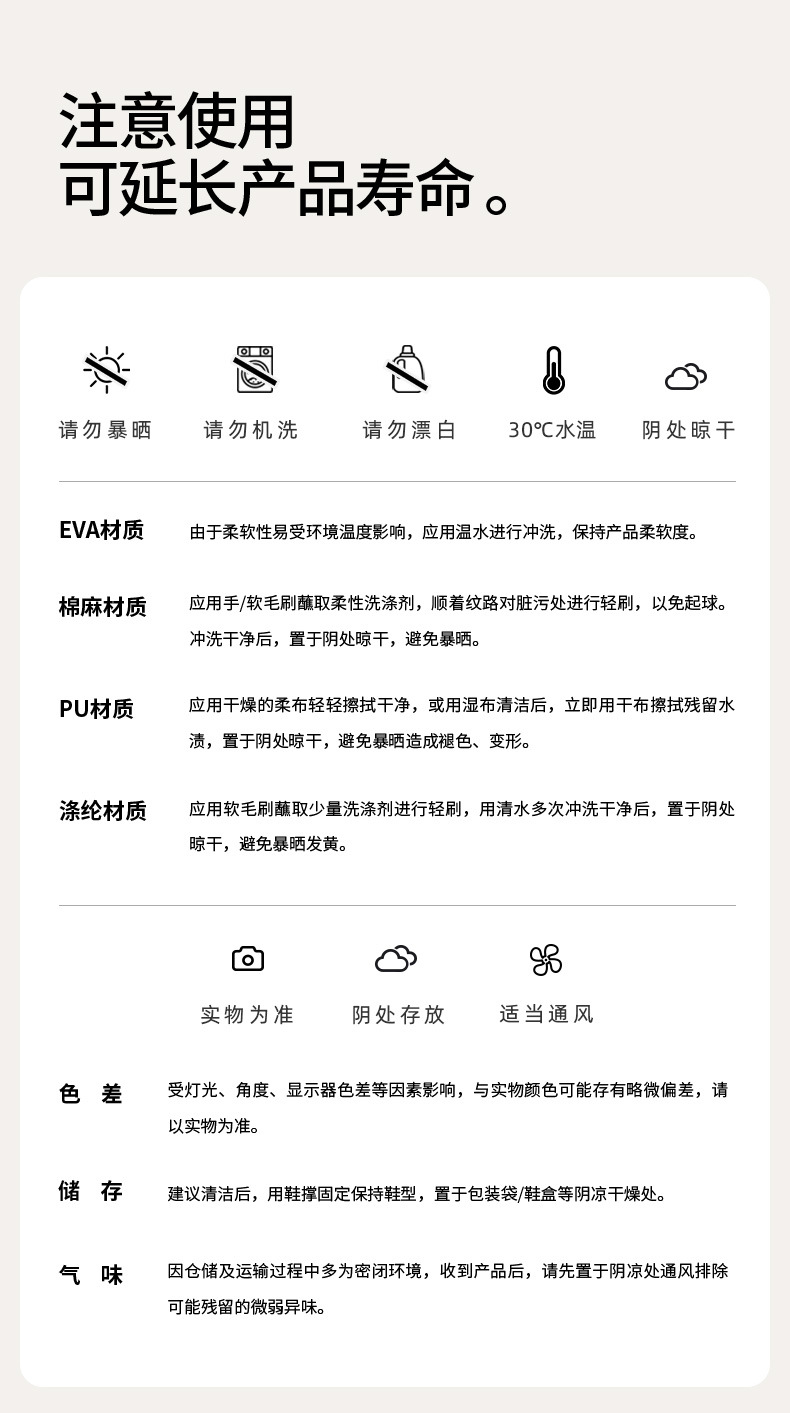 注意使用
可延长产品寿命。

请勿暴晒　请勿机洗　请勿漂白　30℃水温　阴处晾干

EVA材质　由于柔软性易受环境温度影响，应用温水进行冲洗，保持产品柔软度。

棉麻材质　应用手/软毛刷蘸取柔性洗涤剂，顺着纹路对脏污处进行轻刷，以免起球。冲洗干净后，置于阴处晾干，避免暴晒。

PU材质　应用干燥的柔布轻轻擦拭干净，或用湿布清洁后，立即用干布擦拭残留水渍，置于阴处晾干，避免暴晒造成褪色、变形。

涤纶材质　应用软毛刷蘸取少量洗涤剂进行轻刷，用清水多次冲洗干净后，置于阴处晾干，避免暴晒发黄。

实物为准　阴处存放　适当通风

色　差　受灯光、角度、显示器色差等因素影响，与实物颜色可能存有略微偏差，请以实物为准。

储　存　建议清洁后，用鞋撑固定保持鞋型，置于包装袋/鞋盒等阴凉干燥处。

气　味　因仓储及运输过程中多为密闭环境，收到产品后，请先置于阴凉处通风排除可能残留的微弱异味。